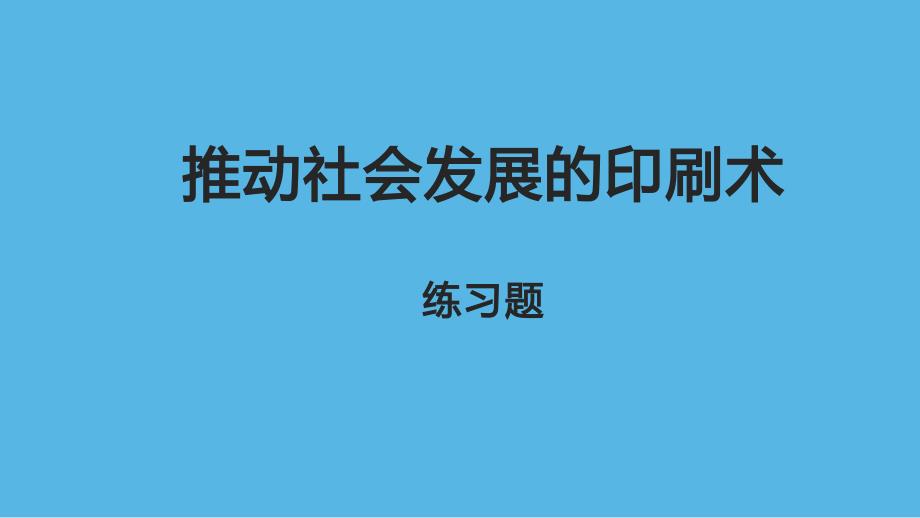 推动社会发展的印刷术

练习题